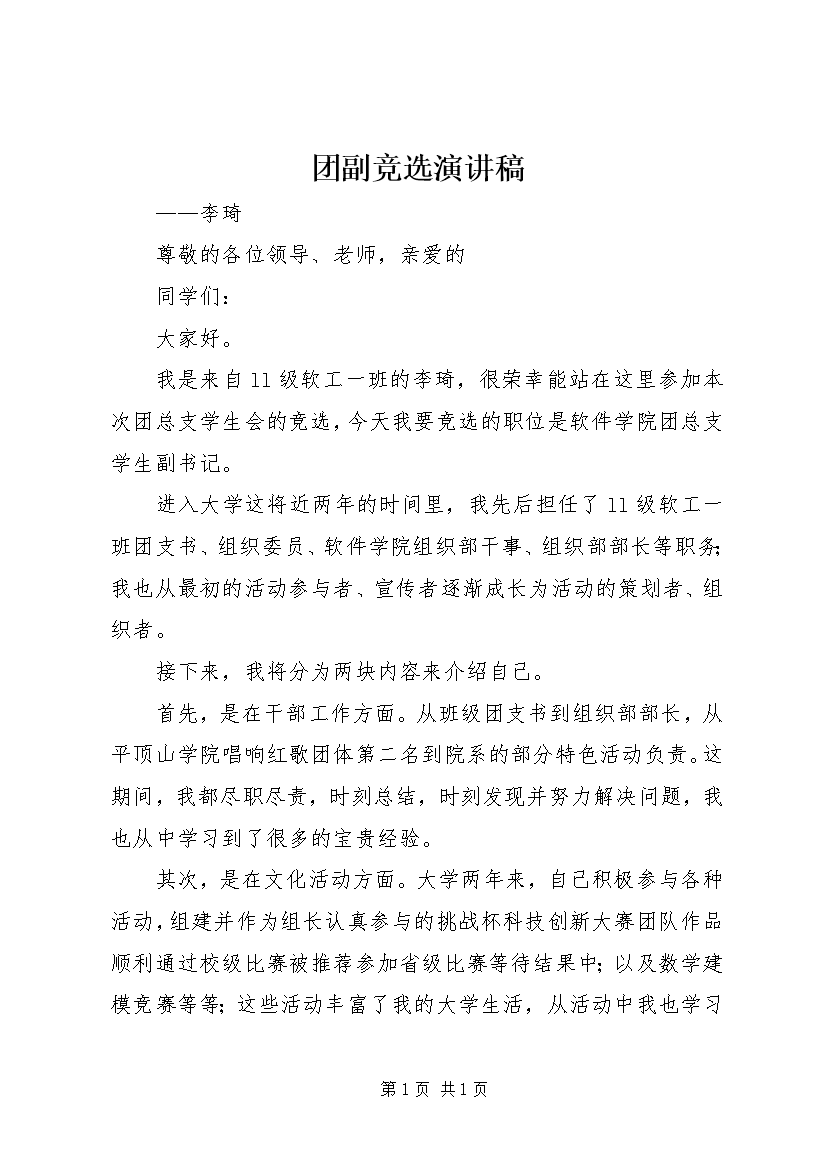 团副竞选演讲稿

——李琦

尊敬的各位领导、老师，亲爱的

同学们：

大家好。

我是来自11级软工一班的李琦，很荣幸能站在这里参加本次团总支学生会的竞选，今天我要竞选的职位是软件学院团总支学生副书记。

进入大学这将近两年的时间里，我先后担任了11级软工一班团支书、组织委员、软件学院组织部干事、组织部部长等职务;我也从最初的活动参与者、宣传者逐渐成长为活动的策划者、组织者。

接下来，我将分为两块内容来介绍自己。

首先，是在干部工作方面。从班级团支书到组织部部长，从平顶山学院唱响红歌团体第二名到院系的部分特色活动负责。这期间，我都尽职尽责，时刻总结，时刻发现并努力解决问题，我也从中学习到了很多的宝贵经验。

其次，是在文化活动方面。大学两年来，自己积极参与各种活动，组建并作为组长认真参与的挑战杯科技创新大赛团队作品顺利通过校级比赛被推荐参加省级比赛等待结果中;以及数学建模竞赛等等;这些活动丰富了我的大学生活，从活动中我也学习

第1页 共1页